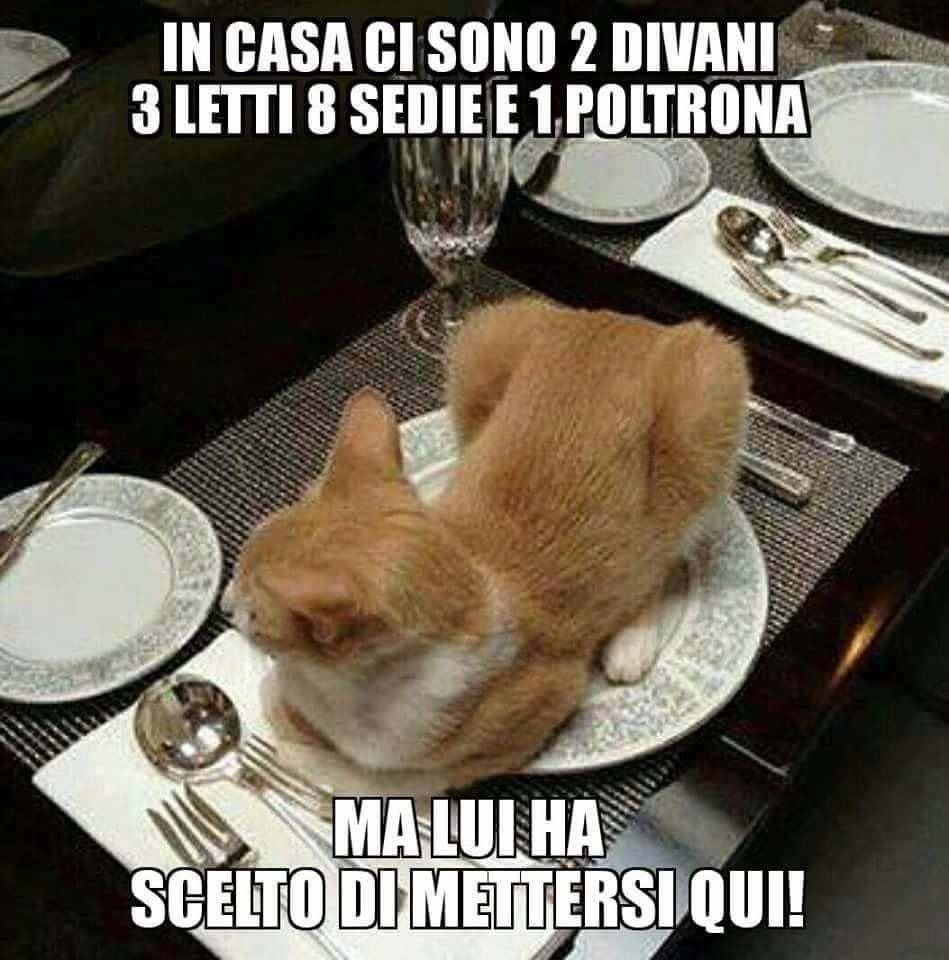 IN CASA CI SONO 2 DIVANI
3 LETTI 8 SEDIE E 1 POLTRONA

MA LUI HA
SCELTO DI METTERSI QUI!